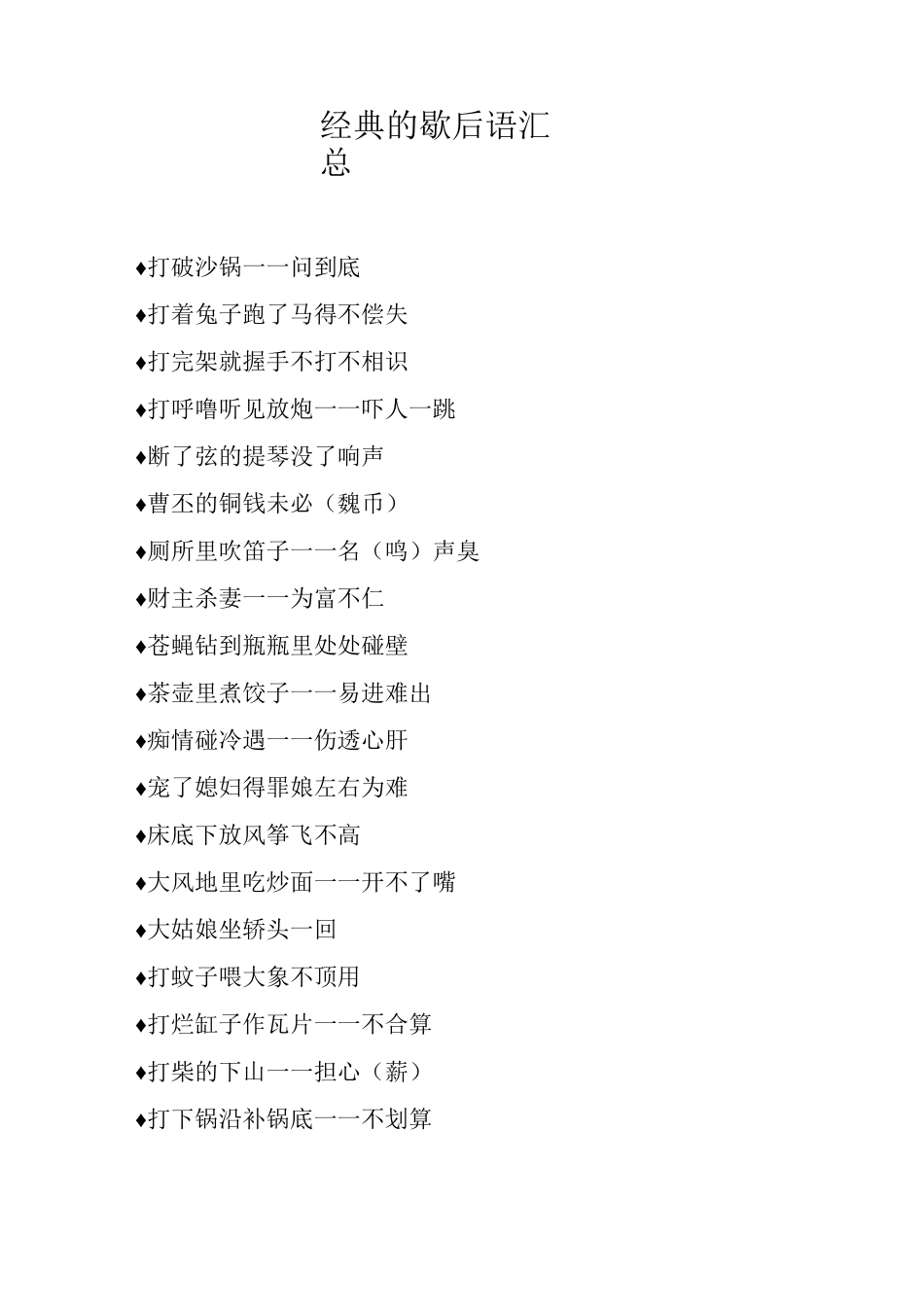 经典的歇后语汇总

♦打破沙锅一一问到底

♦打着兔子跑了马得不偿失

♦打完架就握手不打不相识

♦打呼噜听见放炮一一吓人一跳

♦断了弦的提琴没了响声

♦曹丕的铜钱未必（魏币）

♦厕所里吹笛子一一名（鸣）声臭

♦财主杀妻一一为富不仁

♦苍蝇钻到瓶瓶里处处碰壁

♦茶壶里煮饺子一一易进难出

♦痴情碰冷遇一一伤透心肝

♦宠了媳妇得罪娘左右为难

♦床底下放风筝飞不高

♦大风地里吃炒面一一开不了嘴

♦大姑娘坐轿头一回

♦打蚊子喂大象不顶用

♦打烂缸子作瓦片一一不合算

♦打柴的下山一一担心（薪）

♦打下锅沿补锅底一一不划算